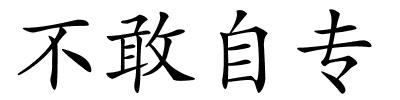 不敢自专